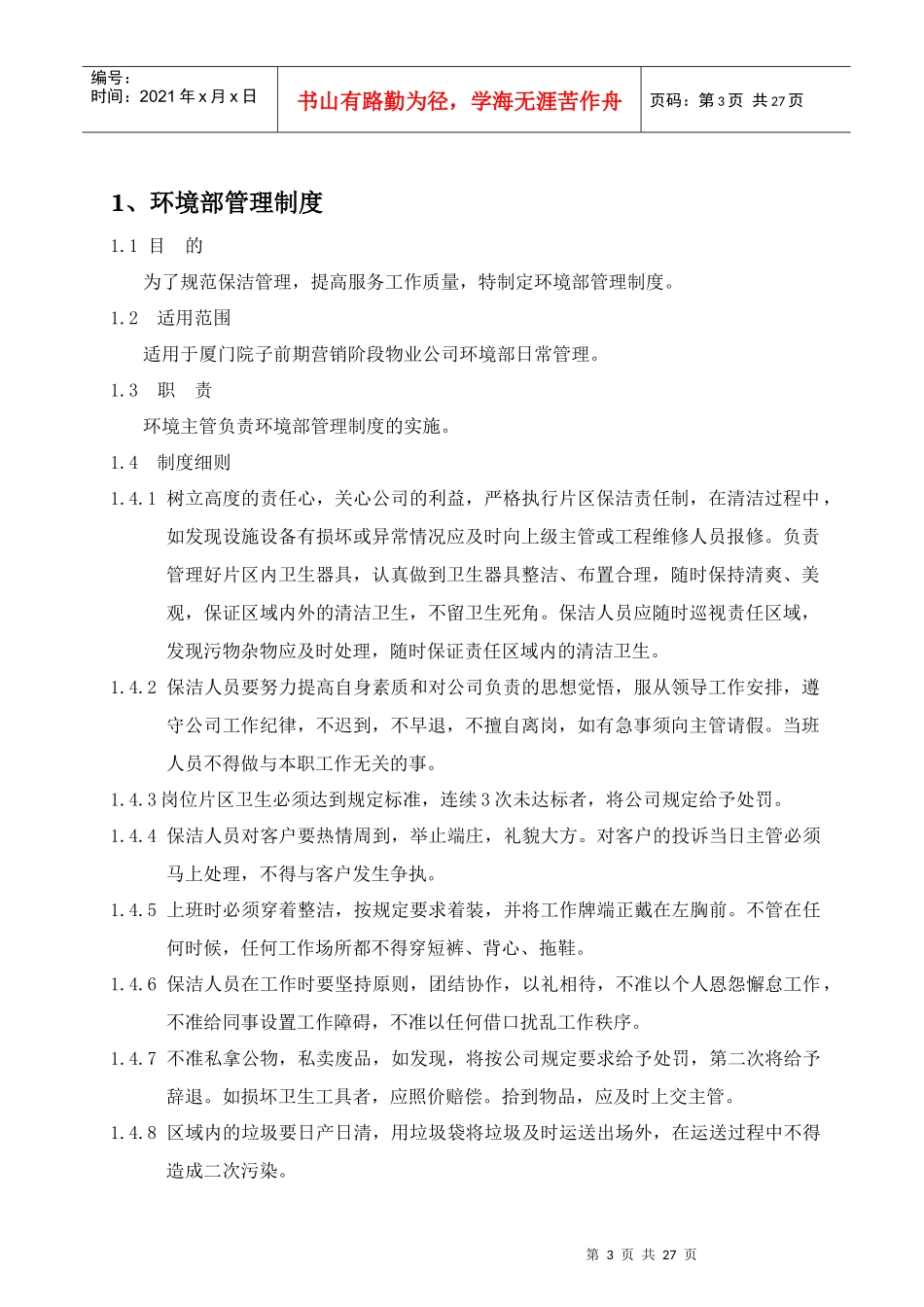 编号:
时间:2021年x月x日

书山有路勤为径，学海无涯苦作舟

页码:第3页 共27页

1、环境部管理制度

1.1 目 的

为了规范保洁管理，提高服务工作质量，特制定环境部管理制度。

1.2 适用范围

适用于厦门院子前期营销阶段物业公司环境部日常管理。

1.3 职 责

环境主管负责环境部管理制度的实施。

1.4 制度细则

1.4.1 树立高度的责任心，关心公司的利益，严格执行片区保洁责任制，在清洁过程中，如发现设施设备有损坏或异常情况应及时向上级主管或工程维修人员报修。负责管理好片区内卫生器具，认真做到卫生器具整洁、布置合理，随时保持清爽、美观，保证区域内外的清洁卫生，不留卫生死角。保洁人员应随时巡视责任区域，发现污物杂物应及时处理，随时保证责任区域内的清洁卫生。

1.4.2 保洁人员要努力提高自身素质和对公司负责的思想觉悟，服从领导工作安排，遵守公司工作纪律，不迟到，不早退，不擅自离岗，如有急事须向主管请假。当班人员不得做与本职工作无关的事。

1.4.3岗位片区卫生必须达到规定标准，连续3次未达标者，将公司规定给予处罚。

1.4.4 保洁人员对客户要热情周到，举止端庄，礼貌大方。对客户的投诉当日主管必须马上处理，不得与客户发生争执。

1.4.5 上班时必须穿着整洁，按规定要求着装，并将工作牌端正戴在左胸前。不管在任何时候，任何工作场所都不得穿短裤、背心、拖鞋。

1.4.6 保洁人员在工作时要坚持原则，团结协作，以礼相待，不准以个人恩怨懈怠工作，不准给同事设置工作障碍，不准以任何借口扰乱工作秩序。

1.4.7 不准私拿公物，私卖废品，如发现，将按公司规定要求给予处罚，第二次将给予辞退。如损坏卫生工具者，应照价赔偿。拾到物品，应及时上交主管。

1.4.8 区域内的垃圾要日产日清，用垃圾袋将垃圾及时运送出场外，在运送过程中不得造成二次污染。

第3页 共27页